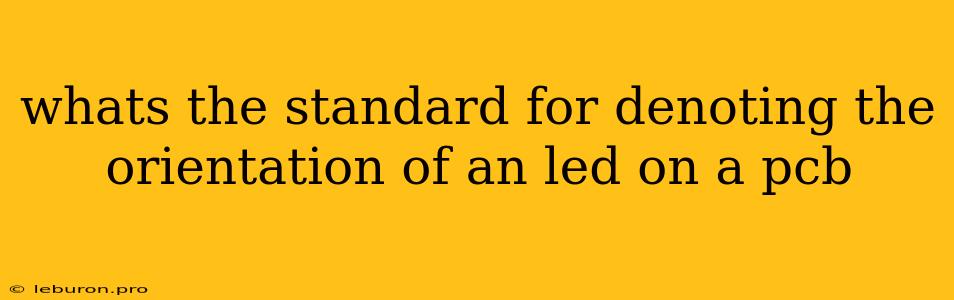 whats the standard for denoting the orientation of an led on a pcb

© leburon.pro